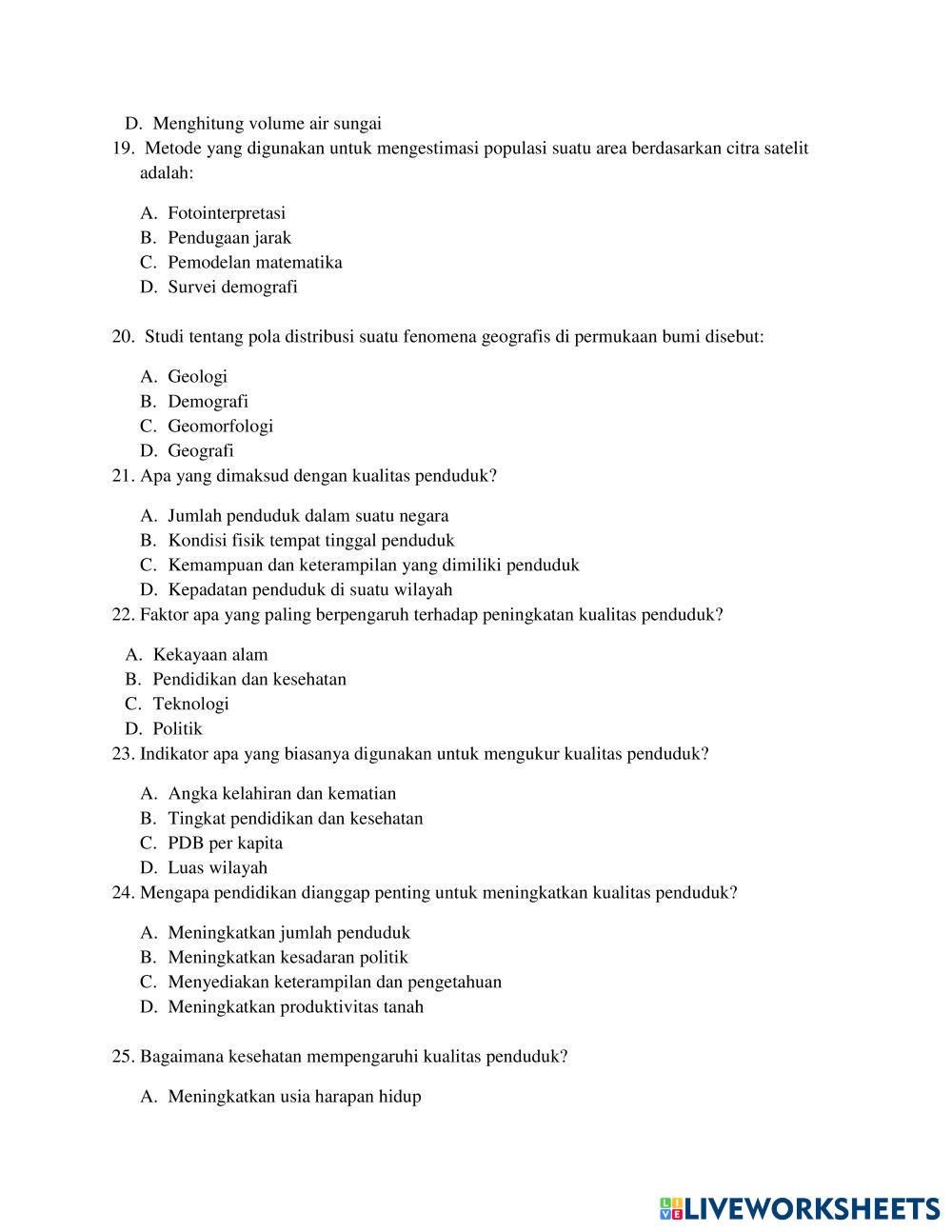 D. Menghitung volume air sungai

19. Metode yang digunakan untuk mengestimasi populasi suatu area berdasarkan citra satelit adalah:

A. Fotointerpretasi
B. Pendugaan jarak
C. Pemodelan matematika
D. Survei demografi

20. Studi tentang pola distribusi suatu fenomena geografis di permukaan bumi disebut:

A. Geologi
B. Demografi
C. Geomorfologi
D. Geografi

21. Apa yang dimaksud dengan kualitas penduduk?

A. Jumlah penduduk dalam suatu negara
B. Kondisi fisik tempat tinggal penduduk
C. Kemampuan dan keterampilan yang dimiliki penduduk
D. Kepadatan penduduk di suatu wilayah

22. Faktor apa yang paling berpengaruh terhadap peningkatan kualitas penduduk?

A. Kekayaan alam
B. Pendidikan dan kesehatan
C. Teknologi
D. Politik

23. Indikator apa yang biasanya digunakan untuk mengukur kualitas penduduk?

A. Angka kelahiran dan kematian
B. Tingkat pendidikan dan kesehatan
C. PDB per kapita
D. Luas wilayah

24. Mengapa pendidikan dianggap penting untuk meningkatkan kualitas penduduk?

A. Meningkatkan jumlah penduduk
B. Meningkatkan kesadaran politik
C. Menyediakan keterampilan dan pengetahuan
D. Meningkatkan produktivitas tanah

25. Bagaimana kesehatan mempengaruhi kualitas penduduk?

A. Meningkatkan usia harapan hidup

LIVEWORKSHEETS